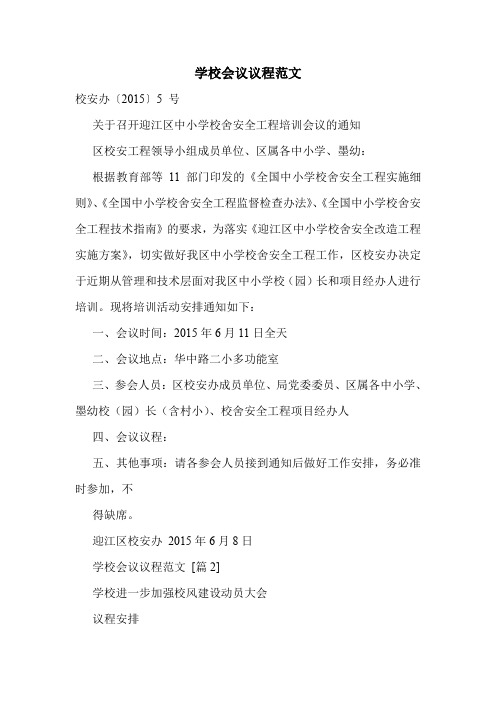 学校会议议程范文

校安办〔2015〕5 号

关于召开迎江区中小学校舍安全工程培训会议的通知

区校安工程领导小组成员单位、区属各中小学、墨幼：

根据教育部等 11 部门印发的《全国中小学校舍安全工程实施细则》、《全国中小学校舍安全工程监督检查办法》、《全国中小学校舍安全工程技术指南》的要求，为落实《迎江区中小学校舍安全改造工程实施方案》，切实做好我区中小学校舍安全工程工作，区校安办决定于近期从管理和技术层面对我区中小学校（园）长和项目经办人进行培训。现将培训活动安排通知如下：

一、会议时间：2015 年 6 月 11 日全天

二、会议地点：华中路二小多功能室

三、参会人员：区校安办成员单位、局党委委员、区属各中小学、墨幼校（园）长（含村小）、校舍安全工程项目经办人

四、会议议程：

五、其他事项：请各参会人员接到通知后做好工作安排，务必准时参加，不

得缺席。

迎江区校安办 2015 年 6 月 8 日

学校会议议程范文 [篇 2]

学校进一步加强校风建设动员大会

议程安排